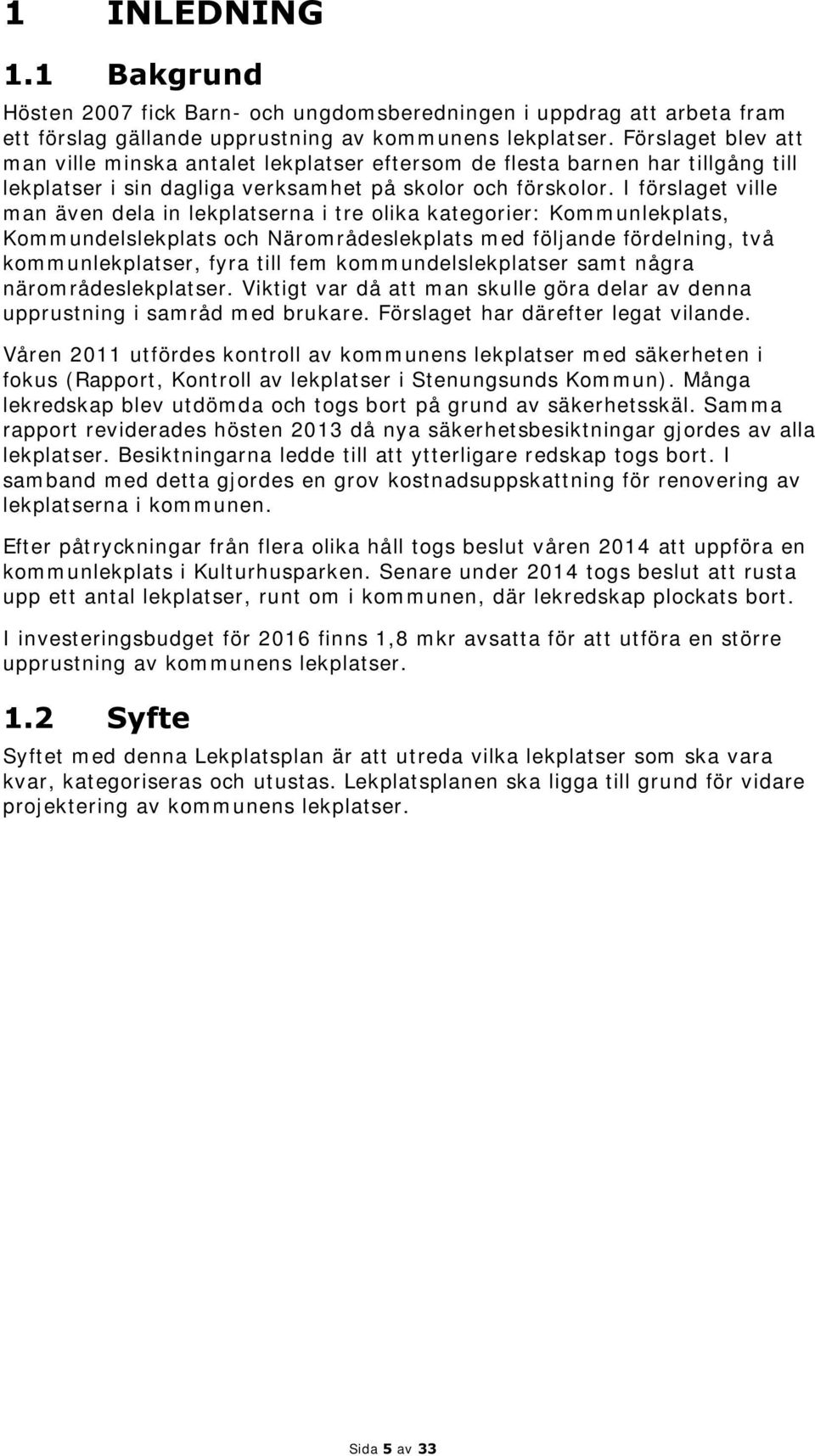 1 INLEDNING

1.1 Bakgrund

Hösten 2007 fick Barn- och ungdomsberedningen i uppdrag att arbeta fram ett förslag gällande upprustning av kommunens lekplatser. Förslaget blev att man ville minska antalet lekplatser eftersom de flesta barnen har tillgång till lekplatser i sin dagliga verksamhet på skolor och förskolor. I förslaget ville man även dela in lekplatserna i tre olika kategorier: Kommunlekplats, Kommundelslekplats och Närområdeslekplats med följande fördelning, två kommunlekplatser, fyra till fem kommundelslekplatser samt några närområdeslekplatser. Viktigt var då att man skulle göra delar av denna upprustning i samråd med brukare. Förslaget har därefter legat vilande.

Våren 2011 utfördes kontroll av kommunens lekplatser med säkerheten i fokus (Rapport, Kontroll av lekplatser i Stenungsunds Kommun). Många lekredskap blev utdömda och togs bort på grund av säkerhetsskäl. Samma rapport reviderades hösten 2013 då nya säkerhetsbesiktningar gjordes av alla lekplatser. Besiktningarna ledde till att ytterligare redskap togs bort. I samband med detta gjordes en grov kostnadsuppskattning för renovering av lekplatserna i kommunen.

Efter påtryckningar från flera olika håll togs beslut våren 2014 att uppföra en kommunlekplats i Kulturhusparken. Senare under 2014 togs beslut att rusta upp ett antal lekplatser, runt om i kommunen, där lekredskap plockats bort.

I investeringsbudget för 2016 finns 1,8 mkr avsatta för att utföra en större upprustning av kommunens lekplatser.

1.2 Syfte

Syftet med denna Lekplatsplan är att utreda vilka lekplatser som ska vara kvar, kategoriseras och utustas. Lekplatsplanen ska ligga till grund för vidare projektering av kommunens lekplatser.

Sida 5 av 33